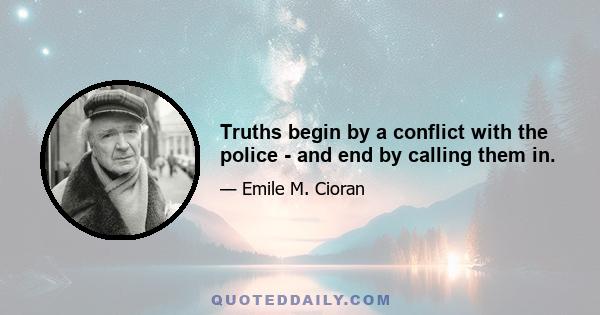 Truths begin by a conflict with the police - and end by calling them in.

— Emile M. Cioran

QUOTEDDAILY.COM